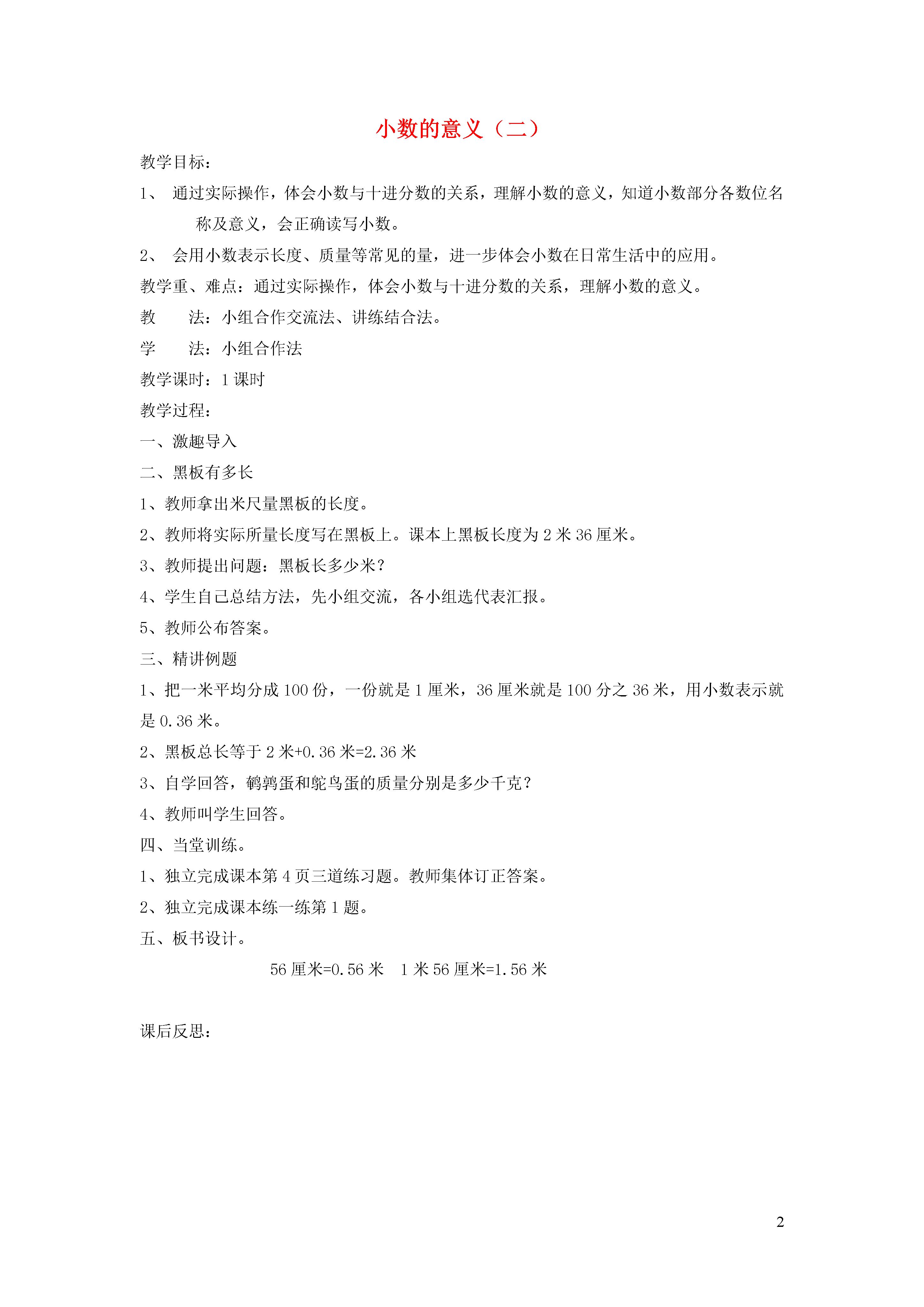 小数的意义（二）

教学目标：

1、 通过实际操作，体会小数与十进分数的关系，理解小数的意义，知道小数部分各数位名称及意义，会正确读写小数。

2、 会用小数表示长度、质量等常见的量，进一步体会小数在日常生活中的应用。

教学重、难点：通过实际操作，体会小数与十进分数的关系，理解小数的意义。

教　　法：小组合作交流法、讲练结合法。

学　　法：小组合作法

教学课时：1 课时

教学过程：

一、激趣导入

二、黑板有多长

1、教师拿出米尺量黑板的长度。

2、教师将实际所量长度写在黑板上。课本上黑板长度为 2 米 36 厘米。

3、教师提出问题：黑板长多少米？

4、学生自己总结方法，先小组交流，各小组选代表汇报。

5、教师公布答案。

三、精讲例题

1、把一米平均分成 100 份，一份就是 1 厘米，36 厘米就是 100 分之 36 米，用小数表示就是 0.36 米。

2、黑板总长等于 2 米+0.36 米=2.36 米

3、自学回答，鹌鹑蛋和鸵鸟蛋的质量分别是多少千克？

4、教师叫学生回答。

四、当堂训练。

1、独立完成课本第 4 页三道练习题。教师集体订正答案。

2、独立完成课本练一练第 1 题。

五、板书设计。

56 厘米=0.56 米　1 米 56 厘米=1.56 米

课后反思：

2